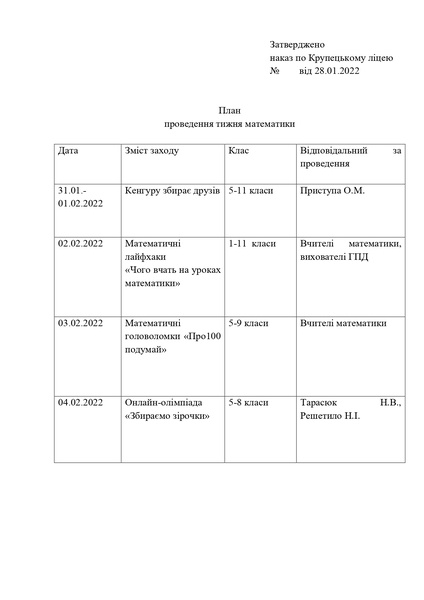 Затверджено
наказ по Крупецькому ліцею
№ від 28.01.2022

План
проведення тижня математики

| Дата | Зміст заходу | Клас | Відповідальний за проведення |
|---|---|---|---|
| 31.01.-01.02.2022 | Кенгуру збирає друзів | 5-11 класи | Приступа О.М. |
| 02.02.2022 | Математичні лайфхаки «Чого вчать на уроках математики» | 1-11 класи | Вчителі математики, вихователі ГПД |
| 03.02.2022 | Математичні головоломки «Про100 подумай» | 5-9 класи | Вчителі математики |
| 04.02.2022 | Онлайн-олімпіада «Збираємо зірочки» | 5-8 класи | Тарасюк Н.В., Решетило Н.І. |